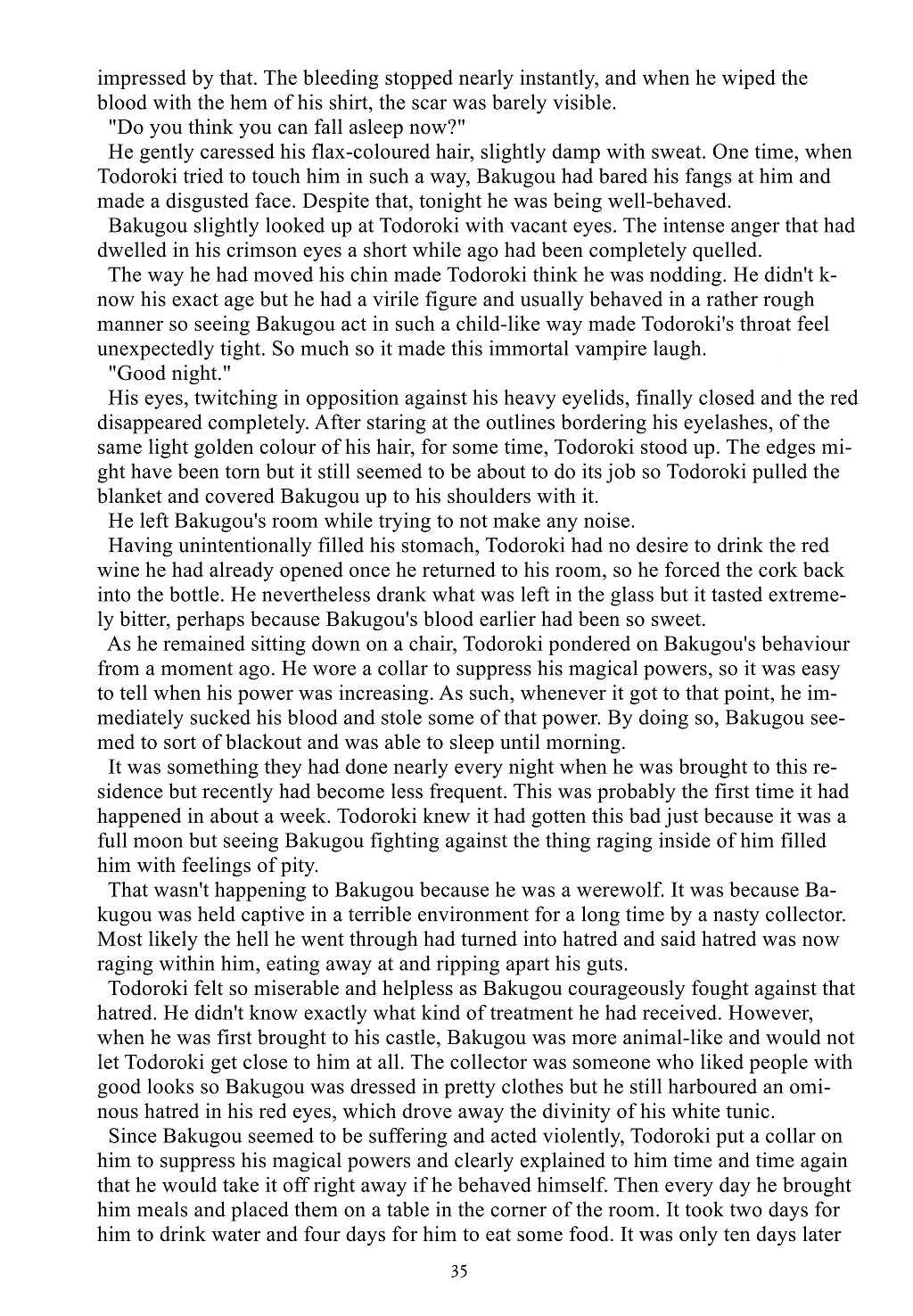 impressed by that. The bleeding stopped nearly instantly, and when he wiped the blood with the hem of his shirt, the scar was barely visible.

"Do you think you can fall asleep now?"

He gently caressed his flax-coloured hair, slightly damp with sweat. One time, when Todoroki tried to touch him in such a way, Bakugou had bared his fangs at him and made a disgusted face. Despite that, tonight he was being well-behaved.

Bakugou slightly looked up at Todoroki with vacant eyes. The intense anger that had dwelled in his crimson eyes a short while ago had been completely quelled.

The way he had moved his chin made Todoroki think he was nodding. He didn't know his exact age but he had a virile figure and usually behaved in a rather rough manner so seeing Bakugou act in such a child-like way made Todoroki's throat feel unexpectedly tight. So much so it made this immortal vampire laugh.

"Good night."

His eyes, twitching in opposition against his heavy eyelids, finally closed and the red disappeared completely. After staring at the outlines bordering his eyelashes, of the same light golden colour of his hair, for some time, Todoroki stood up. The edges might have been torn but it still seemed to be about to do its job so Todoroki pulled the blanket and covered Bakugou up to his shoulders with it.

He left Bakugou's room while trying to not make any noise.

Having unintentionally filled his stomach, Todoroki had no desire to drink the red wine he had already opened once he returned to his room, so he forced the cork back into the bottle. He nevertheless drank what was left in the glass but it tasted extremely bitter, perhaps because Bakugou's blood earlier had been so sweet.

As he remained sitting down on a chair, Todoroki pondered on Bakugou's behaviour from a moment ago. He wore a collar to suppress his magical powers, so it was easy to tell when his power was increasing. As such, whenever it got to that point, he immediately sucked his blood and stole some of that power. By doing so, Bakugou seemed to sort of blackout and was able to sleep until morning.

It was something they had done nearly every night when he was brought to this residence but recently had become less frequent. This was probably the first time it had happened in about a week. Todoroki knew it had gotten this bad just because it was a full moon but seeing Bakugou fighting against the thing raging inside of him filled him with feelings of pity.

That wasn't happening to Bakugou because he was a werewolf. It was because Bakugou was held captive in a terrible environment for a long time by a nasty collector. Most likely the hell he went through had turned into hatred and said hatred was now raging within him, eating away at and ripping apart his guts.

Todoroki felt so miserable and helpless as Bakugou courageously fought against that hatred. He didn't know exactly what kind of treatment he had received. However, when he was first brought to his castle, Bakugou was more animal-like and would not let Todoroki get close to him at all. The collector was someone who liked people with good looks so Bakugou was dressed in pretty clothes but he still harboured an ominous hatred in his red eyes, which drove away the divinity of his white tunic.

Since Bakugou seemed to be suffering and acted violently, Todoroki put a collar on him to suppress his magical powers and clearly explained to him time and time again that he would take it off right away if he behaved himself. Then every day he brought him meals and placed them on a table in the corner of the room. It took two days for him to drink water and four days for him to eat some food. It was only ten days later

35